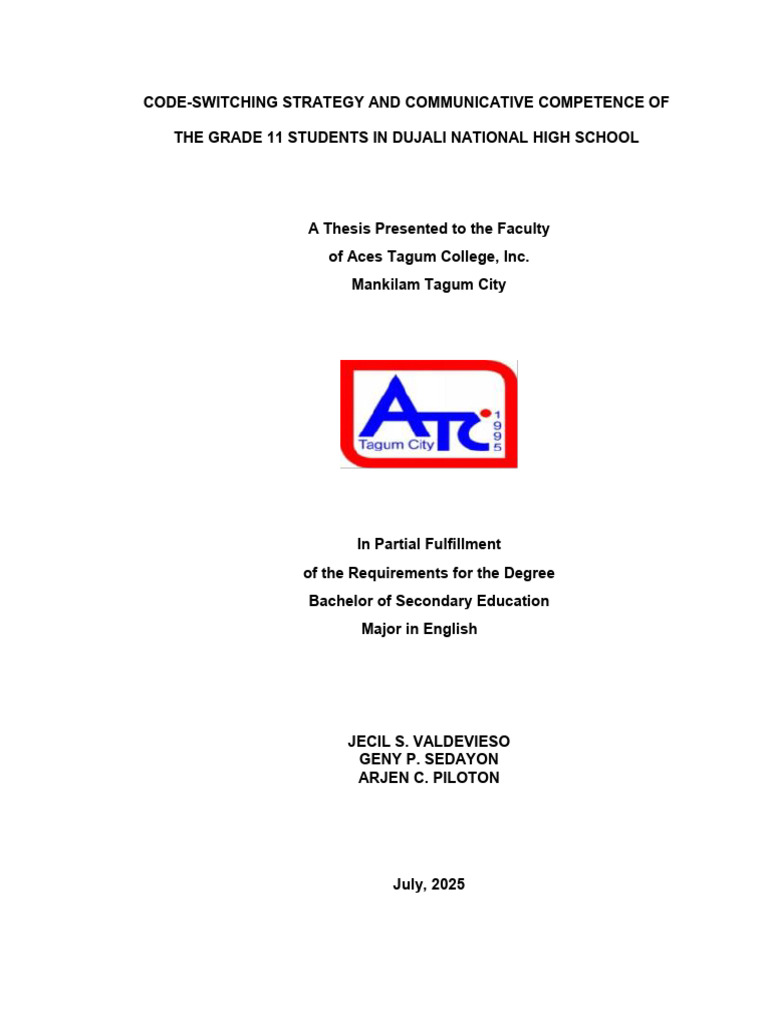 CODE-SWITCHING STRATEGY AND COMMUNICATIVE COMPETENCE OF THE GRADE 11 STUDENTS IN DUJALI NATIONAL HIGH SCHOOL

A Thesis Presented to the Faculty
of Aces Tagum College, Inc.
Mankilam Tagum City

ATC
Tagum City
1995

In Partial Fulfillment
of the Requirements for the Degree
Bachelor of Secondary Education
Major in English

JECIL S. VALDEVIESO
GENY P. SEDAYON
ARJEN C. PILOTON

July, 2025